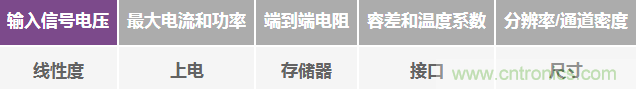 | 输入信号电压 | 最大电流和功率 | 端到端电阻 | 容差和温度系数 | 分辨率/通道密度 |
|---|---|---|---|---|
| 线性度 | 上电 | 存储器 | 接口 | 尺寸 |

www.cntronics.com